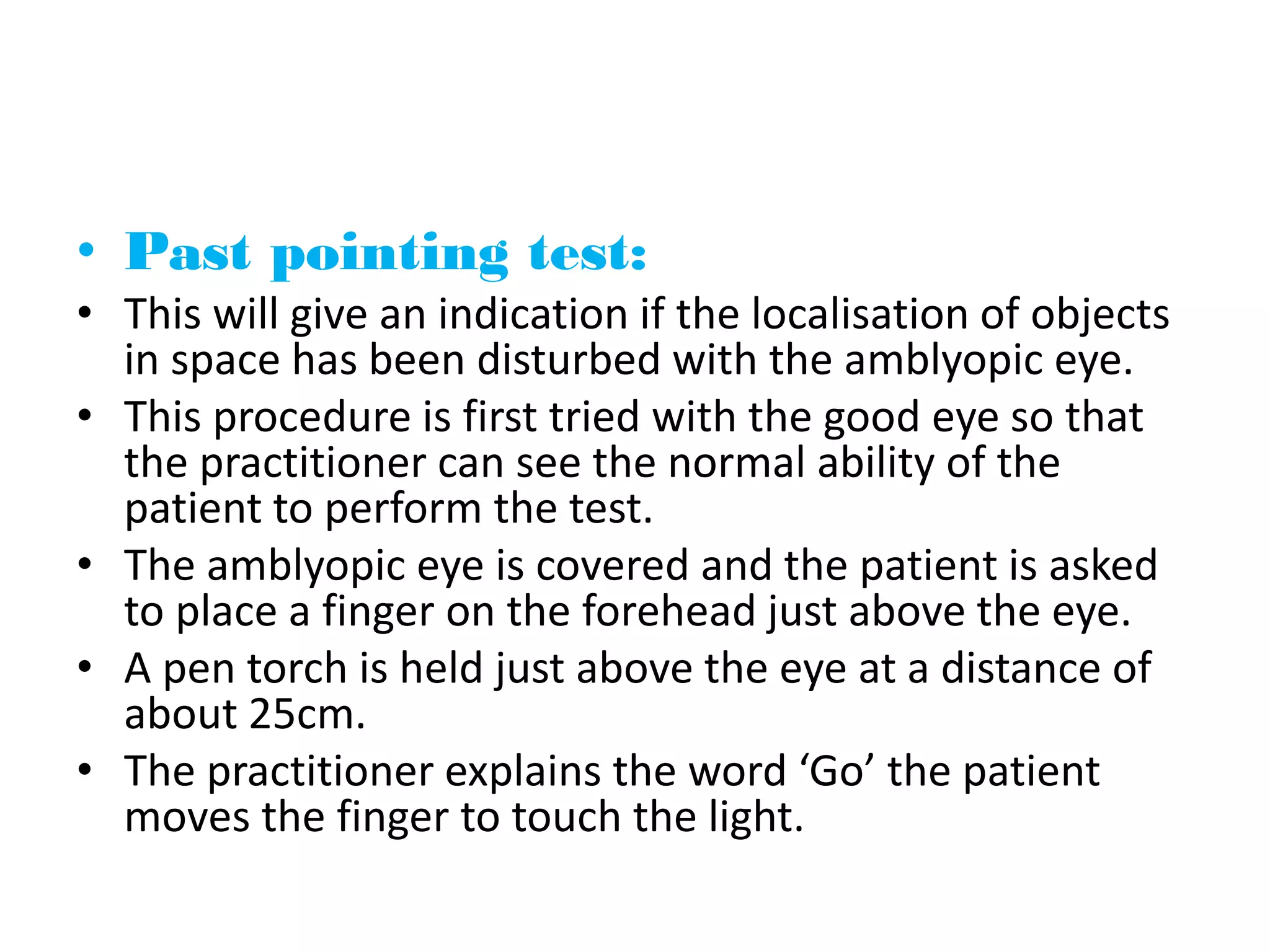 • Past pointing test:
• This will give an indication if the localisation of objects in space has been disturbed with the amblyopic eye.
• This procedure is first tried with the good eye so that the practitioner can see the normal ability of the patient to perform the test.
• The amblyopic eye is covered and the patient is asked to place a finger on the forehead just above the eye.
• A pen torch is held just above the eye at a distance of about 25cm.
• The practitioner explains the word ‘Go’ the patient moves the finger to touch the light.